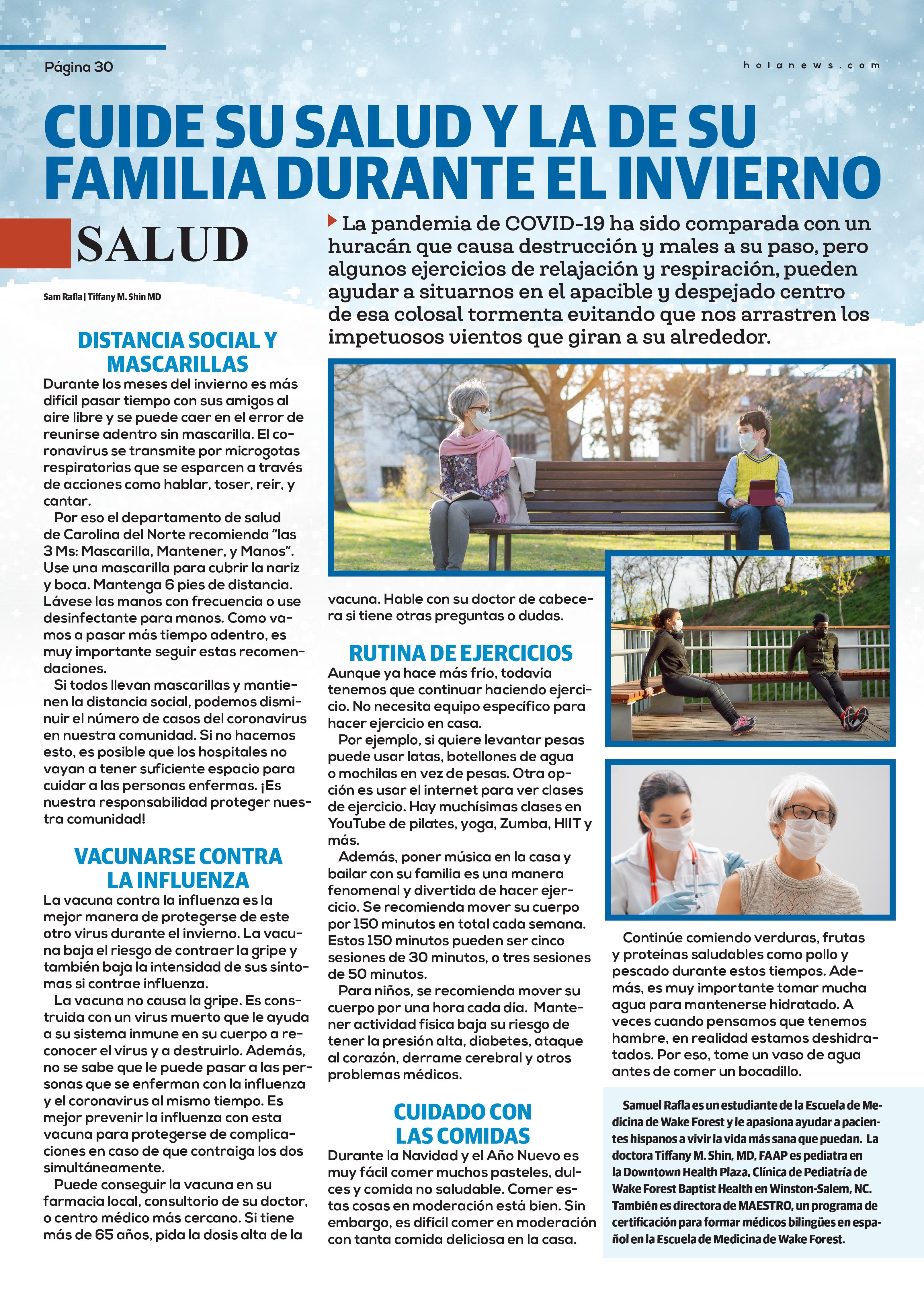 Página 30

holanews.com

CUIDE SU SALUD Y LA DE SU FAMILIA DURANTE EL INVIERNO

SALUD

Sam Rafla | Tiffany M. Shin MD

La pandemia de COVID-19 ha sido comparada con un huracán que causa destrucción y males a su paso, pero algunos ejercicios de relajación y respiración, pueden ayudar a situarnos en el apacible y despejado centro de esa colosal tormenta evitando que nos arrastren los impetuosos vientos que giran a su alrededor.

DISTANCIA SOCIAL Y MASCARILLAS

Durante los meses del invierno es más difícil pasar tiempo con sus amigos al aire libre y se puede caer en el error de reunirse adentro sin mascarilla. El coronavirus se transmite por microgotas respiratorias que se esparcen a través de acciones como hablar, toser, reír, y cantar.

Por eso el departamento de salud de Carolina del Norte recomienda "las 3 Ms: Mascarilla, Mantener, y Manos". Use una mascarilla para cubrir la nariz y boca. Mantenga 6 pies de distancia. Lávese las manos con frecuencia o use desinfectante para manos. Como vamos a pasar más tiempo adentro, es muy importante seguir estas recomendaciones.

Si todos llevan mascarillas y mantienen la distancia social, podemos disminuir el número de casos del coronavirus en nuestra comunidad. Si no hacemos esto, es posible que los hospitales no vayan a tener suficiente espacio para cuidar a las personas enfermas. ¡Es nuestra responsabilidad proteger nuestra comunidad!

VACUNARSE CONTRA LA INFLUENZA

La vacuna contra la influenza es la mejor manera de protegerse de este otro virus durante el invierno. La vacuna baja el riesgo de contraer la gripe y también baja la intensidad de sus síntomas si contrae influenza.

La vacuna no causa la gripe. Es construida con un virus muerto que le ayuda a su sistema inmune en su cuerpo a reconocer el virus y a destruirlo. Además, no se sabe que le puede pasar a las personas que se enferman con la influenza y el coronavirus al mismo tiempo. Es mejor prevenir la influenza con esta vacuna para protegerse de complicaciones en caso de que contraiga los dos simultáneamente.

Puede conseguir la vacuna en su farmacia local, consultorio de su doctor, o centro médico más cercano. Si tiene más de 65 años, pida la dosis alta de la vacuna. Hable con su doctor de cabecera si tiene otras preguntas o dudas.

RUTINA DE EJERCICIOS

Aunque ya hace más frío, todavía tenemos que continuar haciendo ejercicio. No necesita equipo específico para hacer ejercicio en casa.

Por ejemplo, si quiere levantar pesas puede usar latas, botellones de agua o mochilas en vez de pesas. Otra opción es usar el internet para ver clases de ejercicio. Hay muchísimas clases en YouTube de pilates, yoga, Zumba, HIIT y más.

Además, poner música en la casa y bailar con su familia es una manera fenomenal y divertida de hacer ejercicio. Se recomienda mover su cuerpo por 150 minutos en total cada semana. Estos 150 minutos pueden ser cinco sesiones de 30 minutos, o tres sesiones de 50 minutos.

Para niños, se recomienda mover su cuerpo por una hora cada día. Mantener actividad física baja su riesgo de tener la presión alta, diabetes, ataque al corazón, derrame cerebral y otros problemas médicos.

CUIDADO CON LAS COMIDAS

Durante la Navidad y el Año Nuevo es muy fácil comer muchos pasteles, dulces y comida no saludable. Comer estas cosas en moderación está bien. Sin embargo, es difícil comer en moderación con tanta comida deliciosa en la casa.

Continúe comiendo verduras, frutas y proteínas saludables como pollo y pescado durante estos tiempos. Además, es muy importante tomar mucha agua para mantenerse hidratado. A veces cuando pensamos que tenemos hambre, en realidad estamos deshidratados. Por eso, tome un vaso de agua antes de comer un bocadillo.

Samuel Rafla es un estudiante de la Escuela de Medicina de Wake Forest y le apasiona ayudar a pacientes hispanos a vivir la vida más sana que puedan. La doctora Tiffany M. Shin, MD, FAAP es pediatra en la Downtown Health Plaza, Clínica de Pediatría de Wake Forest Baptist Health en Winston-Salem, NC. También es directora de MAESTRO, un programa de certificación para formar médicos bilingües en español en la Escuela de Medicina de Wake Forest.